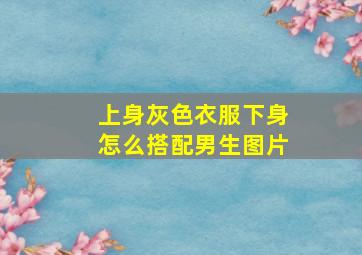 上身灰色衣服下身怎么搭配男生图片